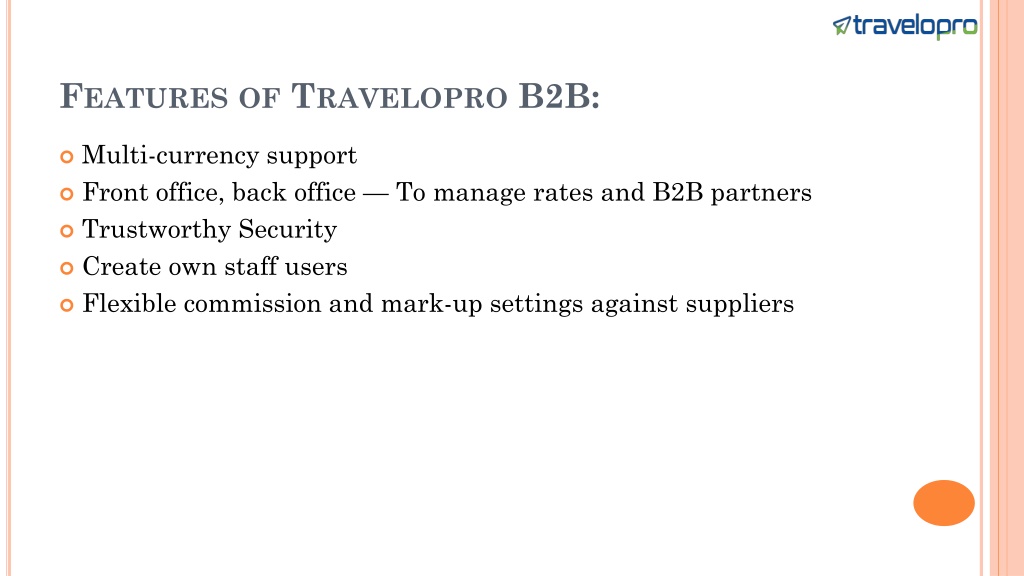 travelopro

FEATURES OF TRAVELOPRO B2B:

Multi-currency support
Front office, back office — To manage rates and B2B partners
Trustworthy Security
Create own staff users
Flexible commission and mark-up settings against suppliers